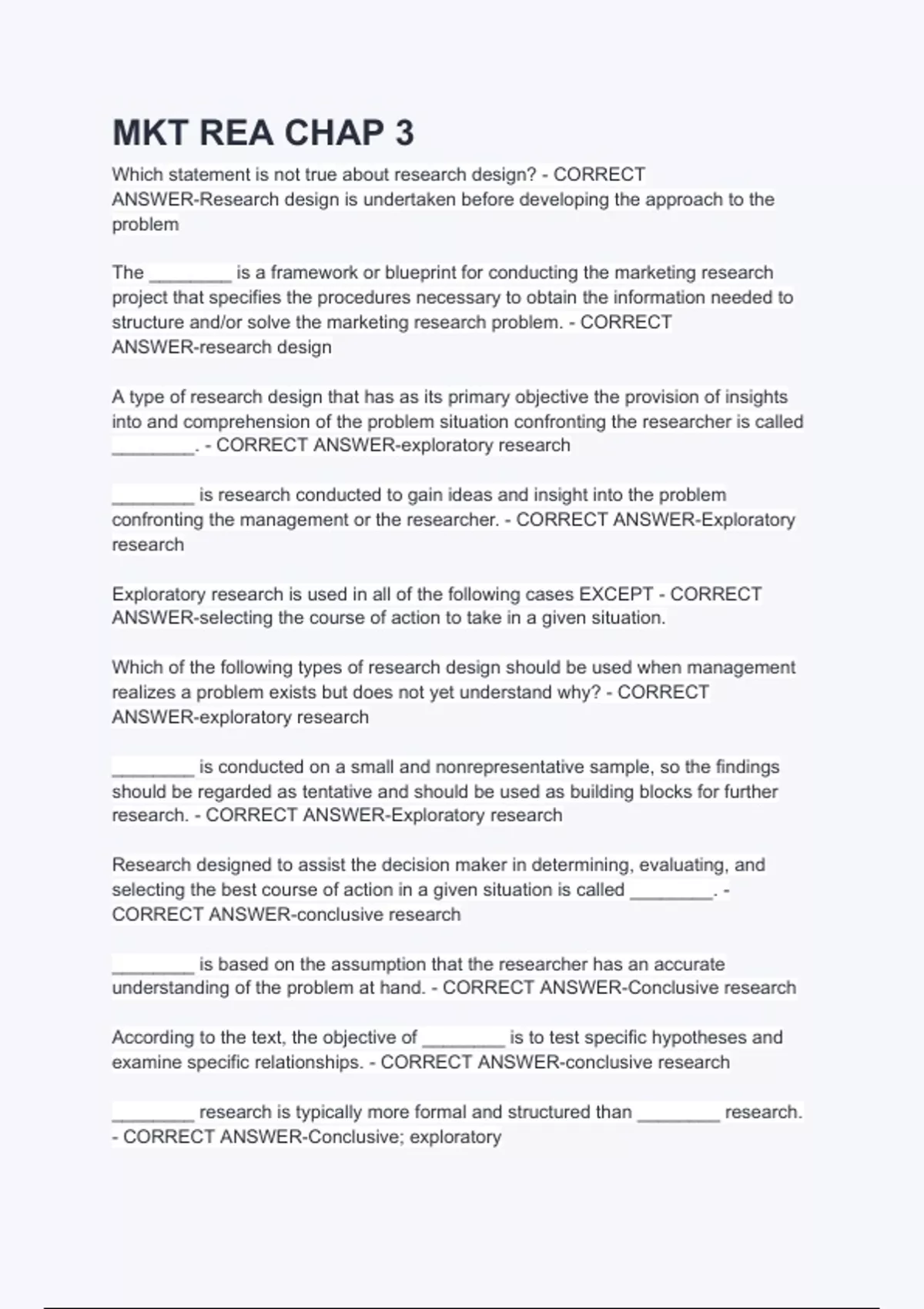 MKT REA CHAP 3

Which statement is not true about research design? - CORRECT ANSWER-Research design is undertaken before developing the approach to the problem

The ________ is a framework or blueprint for conducting the marketing research project that specifies the procedures necessary to obtain the information needed to structure and/or solve the marketing research problem. - CORRECT ANSWER-research design

A type of research design that has as its primary objective the provision of insights into and comprehension of the problem situation confronting the researcher is called ________. - CORRECT ANSWER-exploratory research

________ is research conducted to gain ideas and insight into the problem confronting the management or the researcher. - CORRECT ANSWER-Exploratory research

Exploratory research is used in all of the following cases EXCEPT - CORRECT ANSWER-selecting the course of action to take in a given situation.

Which of the following types of research design should be used when management realizes a problem exists but does not yet understand why? - CORRECT ANSWER-exploratory research

________ is conducted on a small and nonrepresentative sample, so the findings should be regarded as tentative and should be used as building blocks for further research. - CORRECT ANSWER-Exploratory research

Research designed to assist the decision maker in determining, evaluating, and selecting the best course of action in a given situation is called ________. - CORRECT ANSWER-conclusive research

________ is based on the assumption that the researcher has an accurate understanding of the problem at hand. - CORRECT ANSWER-Conclusive research

According to the text, the objective of ________ is to test specific hypotheses and examine specific relationships. - CORRECT ANSWER-conclusive research

________ research is typically more formal and structured than ________ research. - CORRECT ANSWER-Conclusive; exploratory